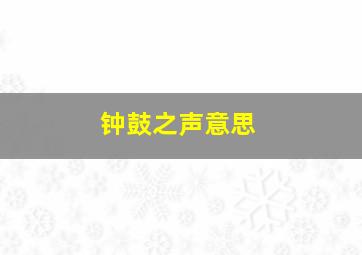 钟鼓之声意思